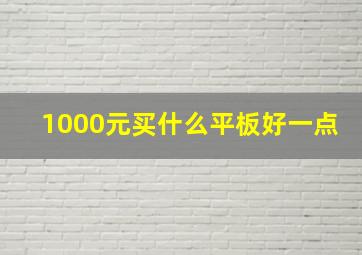 1000元买什么平板好一点